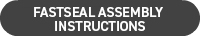 FASTSEAL ASSEMBLY INSTRUCTIONS